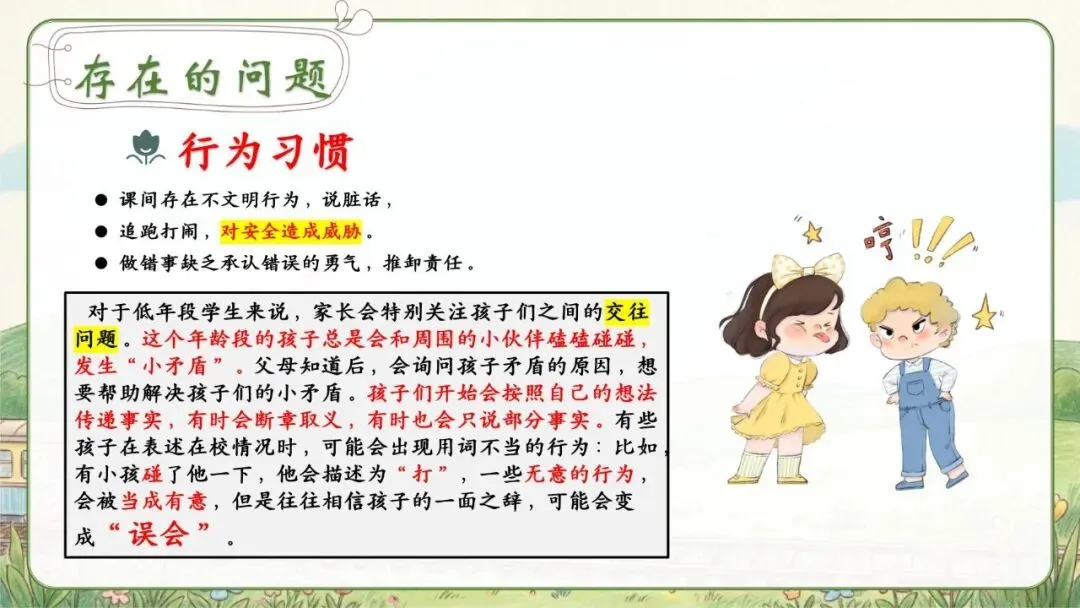 存在的问题

行为习惯

• 课间存在不文明行为，说脏话，
• 追跑打闹，对安全造成威胁。
• 做错事缺乏承认错误的勇气，推卸责任。

对于低年段学生来说，家长会特别关注孩子们之间的交往问题。这个年龄段的孩子总是会和周围的小伙伴磕磕碰碰，发生“小矛盾”。父母知道后，会询问孩子矛盾的原因，想要帮助解决孩子们的小矛盾。孩子们开始会按照自己的想法传递事实，有时会断章取义，有时也会只说部分事实。有些孩子在表述在校情况时，可能会出现用词不当的行为：比如，有小孩碰了他一下，他会描述为“打”，一些无意的行为，会被当成有意，但是往往相信孩子的一面之辞，可能会变成“误会”。

哼!!!